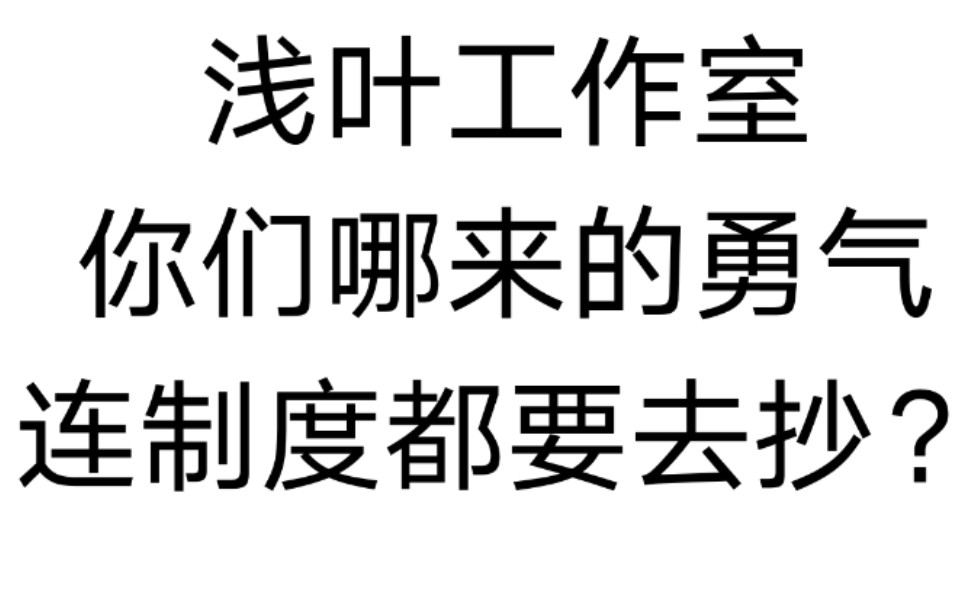 浅叶工作室
你们哪来的勇气
连制度都要去抄？